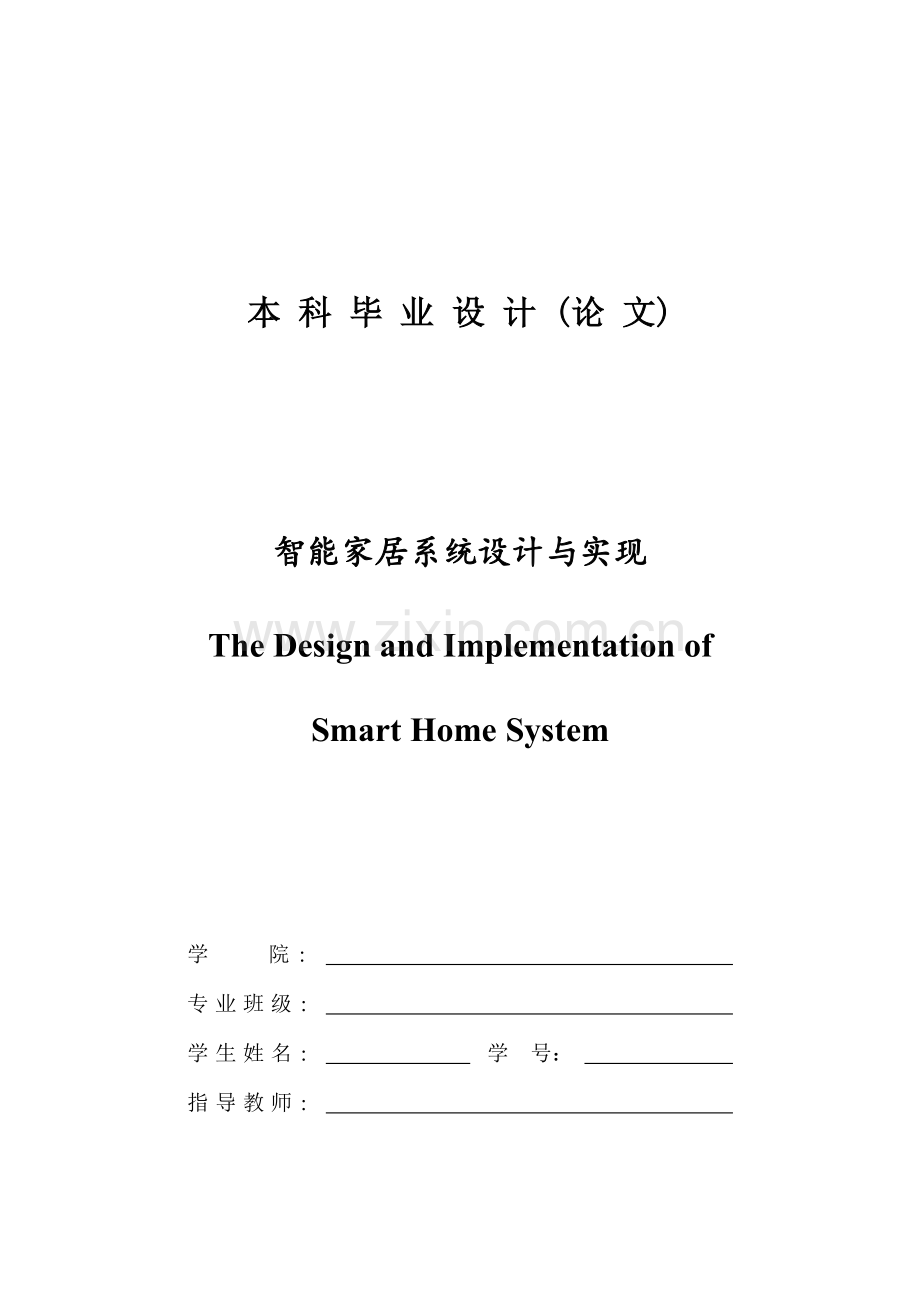 本科毕业设计（论文）

智能家居系统设计与实现

The Design and Implementation of Smart Home System

学院：____

专业班级：____

学生姓名：____ 学号：____

指导教师：____

www.zixin.com.cn